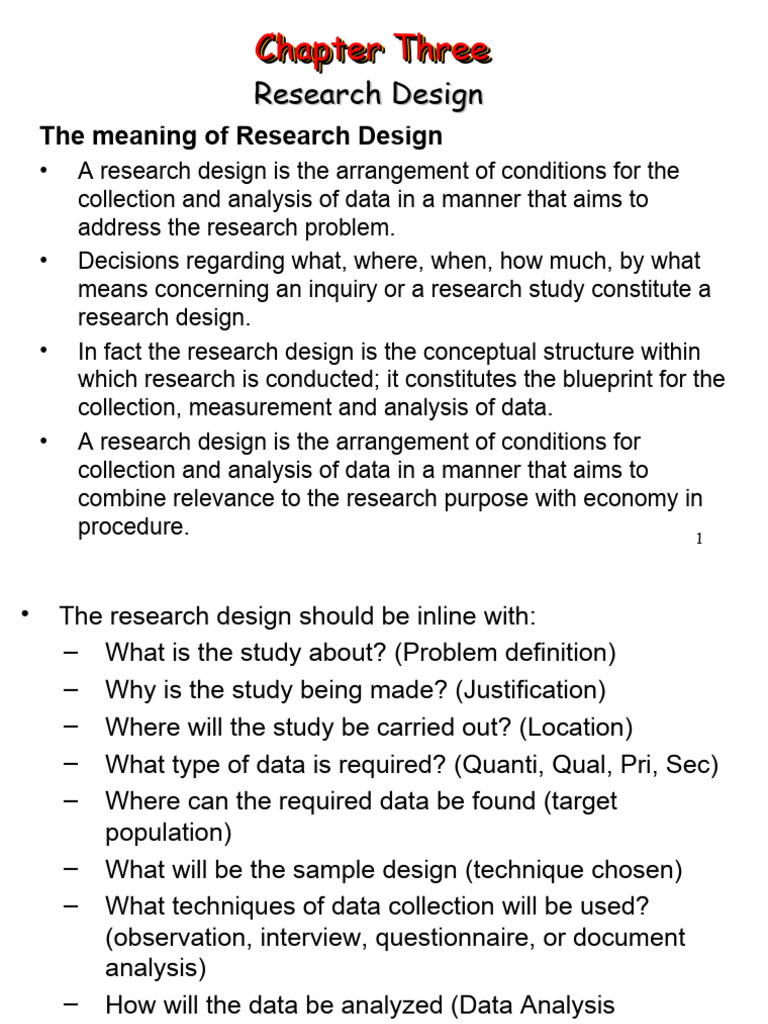 Chapter Three

Research Design

The meaning of Research Design

• A research design is the arrangement of conditions for the collection and analysis of data in a manner that aims to address the research problem.

• Decisions regarding what, where, when, how much, by what means concerning an inquiry or a research study constitute a research design.

• In fact the research design is the conceptual structure within which research is conducted; it constitutes the blueprint for the collection, measurement and analysis of data.

• A research design is the arrangement of conditions for collection and analysis of data in a manner that aims to combine relevance to the research purpose with economy in procedure.

1

• The research design should be inline with:
– What is the study about? (Problem definition)
– Why is the study being made? (Justification)
– Where will the study be carried out? (Location)
– What type of data is required? (Quanti, Qual, Pri, Sec)
– Where can the required data be found (target population)
– What will be the sample design (technique chosen)
– What techniques of data collection will be used? (observation, interview, questionnaire, or document analysis)
– How will the data be analyzed (Data Analysis